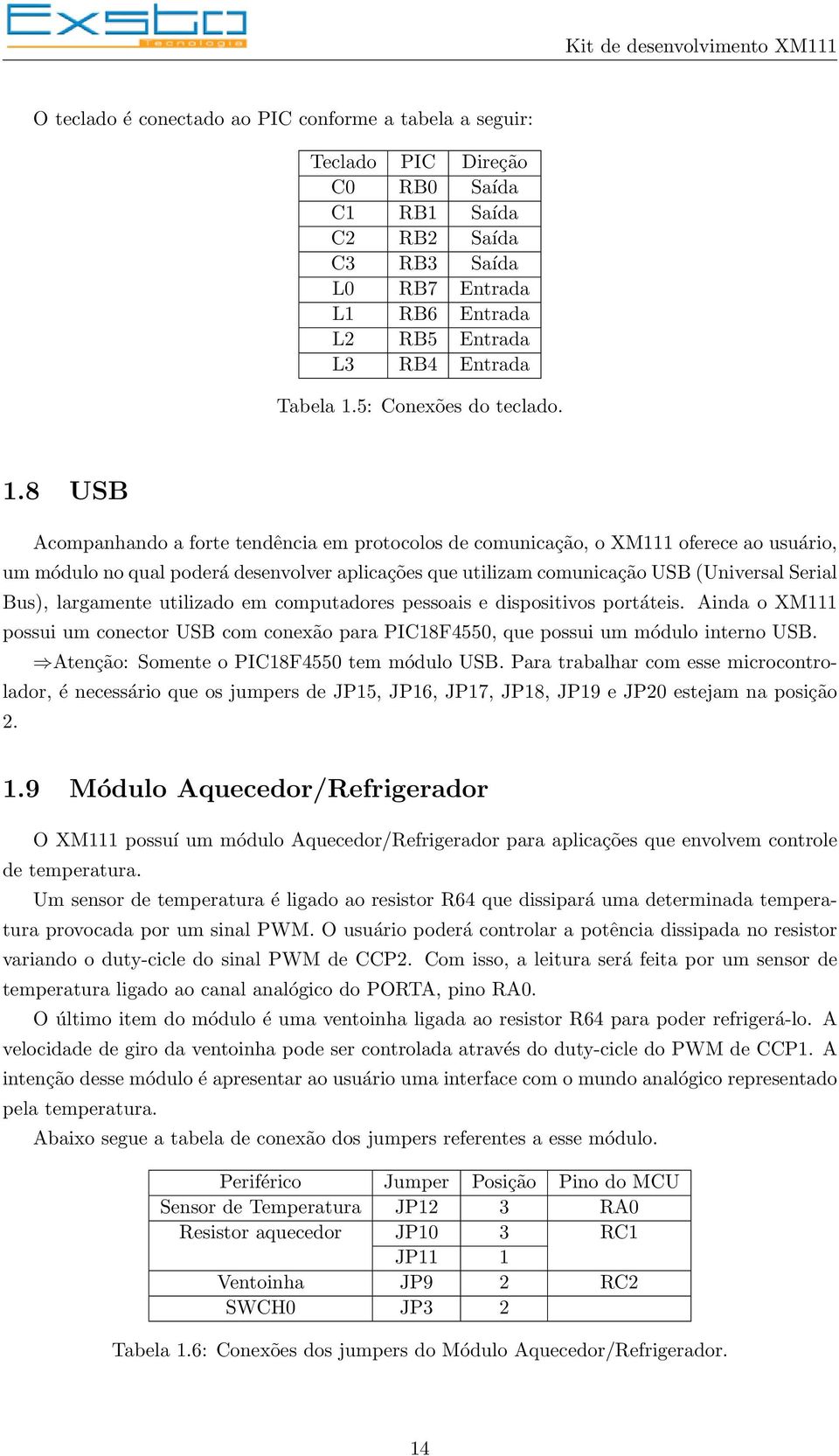 Exsto Tecnologia

Kit de desenvolvimento XM111

O teclado é conectado ao PIC conforme a tabela a seguir:

| Teclado | PIC | Direção |
|---|---|---|
| C0 | RB0 | Saída |
| C1 | RB1 | Saída |
| C2 | RB2 | Saída |
| C3 | RB3 | Saída |
| L0 | RB7 | Entrada |
| L1 | RB6 | Entrada |
| L2 | RB5 | Entrada |
| L3 | RB4 | Entrada |

Tabela 1.5: Conexões do teclado.

1.8 USB

Acompanhando a forte tendência em protocolos de comunicação, o XM111 oferece ao usuário, um módulo no qual poderá desenvolver aplicações que utilizam comunicação USB (Universal Serial Bus), largamente utilizado em computadores pessoais e dispositivos portáteis. Ainda o XM111 possui um conector USB com conexão para PIC18F4550, que possui um módulo interno USB.

⇒Atenção: Somente o PIC18F4550 tem módulo USB. Para trabalhar com esse microcontrolador, é necessário que os jumpers de JP15, JP16, JP17, JP18, JP19 e JP20 estejam na posição 2.

1.9 Módulo Aquecedor/Refrigerador

O XM111 possuí um módulo Aquecedor/Refrigerador para aplicações que envolvem controle de temperatura.

Um sensor de temperatura é ligado ao resistor R64 que dissipará uma determinada temperatura provocada por um sinal PWM. O usuário poderá controlar a potência dissipada no resistor variando o duty-cicle do sinal PWM de CCP2. Com isso, a leitura será feita por um sensor de temperatura ligado ao canal analógico do PORTA, pino RA0.

O último item do módulo é uma ventoinha ligada ao resistor R64 para poder refrigerá-lo. A velocidade de giro da ventoinha pode ser controlada através do duty-cicle do PWM de CCP1. A intenção desse módulo é apresentar ao usuário uma interface com o mundo analógico representado pela temperatura.

Abaixo segue a tabela de conexão dos jumpers referentes a esse módulo.

| Periférico | Jumper | Posição | Pino do MCU |
|---|---|---|---|
| Sensor de Temperatura | JP12 | 3 | RA0 |
| Resistor aquecedor | JP10 | 3 | RC1 |
| | JP11 | 1 | |
| Ventoinha | JP9 | 2 | RC2 |
| SWCH0 | JP3 | 2 | |

Tabela 1.6: Conexões dos jumpers do Módulo Aquecedor/Refrigerador.

14